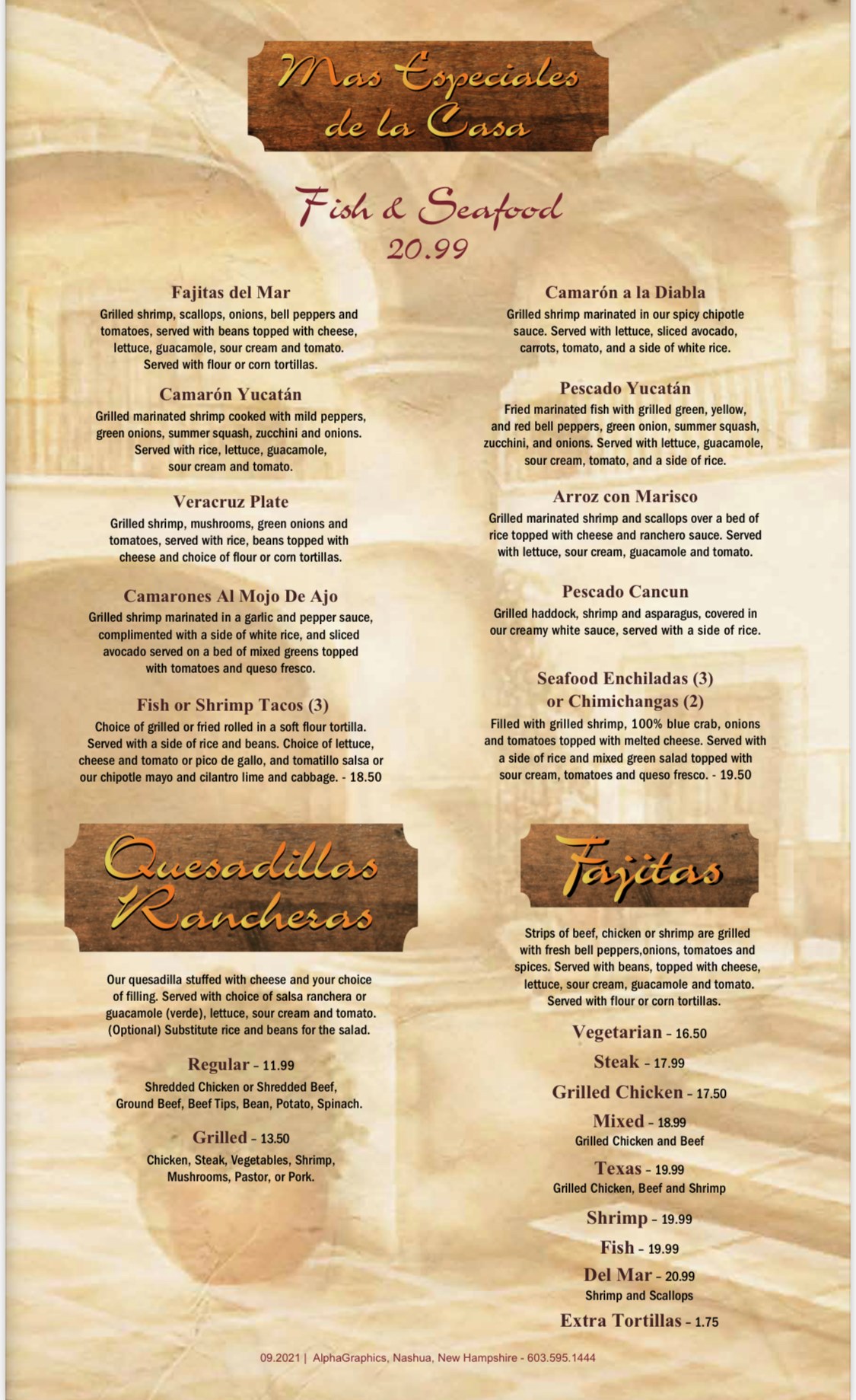 Mas Especiales de la Casa

Fish & Seafood
20.99

Fajitas del Mar
Grilled shrimp, scallops, onions, bell peppers and tomatoes, served with beans topped with cheese, lettuce, guacamole, sour cream and tomato. Served with flour or corn tortillas.

Camarón Yucatán
Grilled marinated shrimp cooked with mild peppers, green onions, summer squash, zucchini and onions. Served with rice, lettuce, guacamole, sour cream and tomato.

Veracruz Plate
Grilled shrimp, mushrooms, green onions and tomatoes, served with rice, beans topped with cheese and choice of flour or corn tortillas.

Camarones Al Mojo De Ajo
Grilled shrimp marinated in a garlic and pepper sauce, complimented with a side of white rice, and sliced avocado served on a bed of mixed greens topped with tomatoes and queso fresco.

Fish or Shrimp Tacos (3)
Choice of grilled or fried rolled in a soft flour tortilla. Served with a side of rice and beans. Choice of lettuce, cheese and tomato or pico de gallo, and tomatillo salsa or our chipotle mayo and cilantro lime and cabbage. - 18.50

Camarón a la Diabla
Grilled shrimp marinated in our spicy chipotle sauce. Served with lettuce, sliced avocado, carrots, tomato, and a side of white rice.

Pescado Yucatán
Fried marinated fish with grilled green, yellow, and red bell peppers, green onion, summer squash, zucchini, and onions. Served with lettuce, guacamole, sour cream, tomato, and a side of rice.

Arroz con Marisco
Grilled marinated shrimp and scallops over a bed of rice topped with cheese and ranchero sauce. Served with lettuce, sour cream, guacamole and tomato.

Pescado Cancun
Grilled haddock, shrimp and asparagus, covered in our creamy white sauce, served with a side of rice.

Seafood Enchiladas (3) or Chimichangas (2)
Filled with grilled shrimp, 100% blue crab, onions and tomatoes topped with melted cheese. Served with a side of rice and mixed green salad topped with sour cream, tomatoes and queso fresco. - 19.50

Quesadillas Rancheras

Our quesadilla stuffed with cheese and your choice of filling. Served with choice of salsa ranchera or guacamole (verde), lettuce, sour cream and tomato. (Optional) Substitute rice and beans for the salad.

Regular - 11.99
Shredded Chicken or Shredded Beef, Ground Beef, Beef Tips, Bean, Potato, Spinach.

Grilled - 13.50
Chicken, Steak, Vegetables, Shrimp, Mushrooms, Pastor, or Pork.

Fajitas

Strips of beef, chicken or shrimp are grilled with fresh bell peppers,onions, tomatoes and spices. Served with beans, topped with cheese, lettuce, sour cream, guacamole and tomato. Served with flour or corn tortillas.

Vegetarian - 16.50
Steak - 17.99
Grilled Chicken - 17.50
Mixed - 18.99
Grilled Chicken and Beef
Texas - 19.99
Grilled Chicken, Beef and Shrimp
Shrimp - 19.99
Fish - 19.99
Del Mar - 20.99
Shrimp and Scallops
Extra Tortillas - 1.75

09.2021 | AlphaGraphics, Nashua, New Hampshire - 603.595.1444